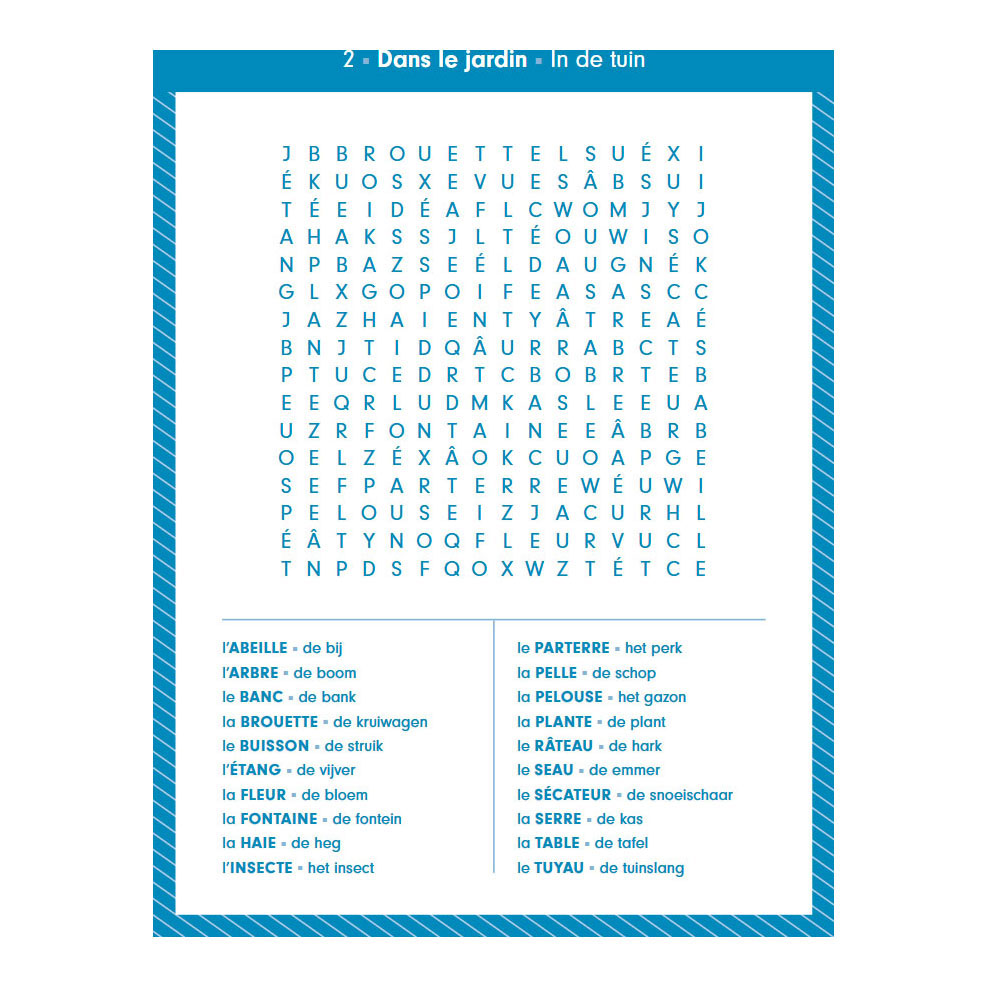 2 ▪ Dans le jardin ▪ In de tuin

J B B R O U E T T E L S U É X I
É K U O S X E V U E S Â B S U I
T É E I D É A F L C W O M J Y J
A H A K S S J L T É O U W I S O
N P B A Z S E É L D A U G N É K
G L X G O P O I F E A S A S C C
J A Z H A I E N T Y Â T R E A É
B N J T I D Q Â U R R A B C T S
P T U C E D R T C B O B R T E B
E E Q R L U D M K A S L E E U A
U Z R F O N T A I N E E Â B R B
O E L Z É X Â O K C U O A P G E
S E F P A R T E R R E W É U W I
P E L O U S E I Z J A C U R H L
É Â T Y N O Q F L E U R V U C L
T N P D S F Q O X W Z T É T C E

l'ABEILLE ▪ de bij
l'ARBRE ▪ de boom
le BANC ▪ de bank
la BROUETTE ▪ de kruiwagen
le BUISSON ▪ de struik
l'ÉTANG ▪ de vijver
la FLEUR ▪ de bloem
la FONTAINE ▪ de fontein
la HAIE ▪ de heg
l'INSECTE ▪ het insect

le PARTERRE ▪ het perk
la PELLE ▪ de schop
la PELOUSE ▪ het gazon
la PLANTE ▪ de plant
le RÂTEAU ▪ de hark
le SEAU ▪ de emmer
le SÉCATEUR ▪ de snoeischaar
la SERRE ▪ de kas
la TABLE ▪ de tafel
le TUYAU ▪ de tuinslang